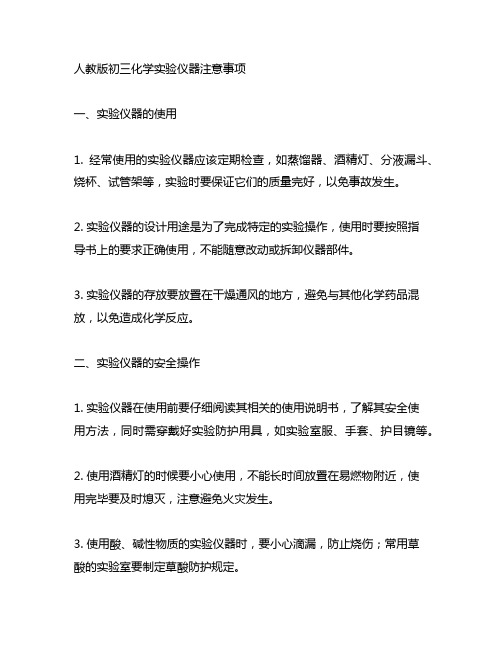 人教版初三化学实验仪器注意事项

一、实验仪器的使用

1. 经常使用的实验仪器应该定期检查，如蒸馏器、酒精灯、分液漏斗、烧杯、试管架等，实验时要保证它们的质量完好，以免事故发生。

2. 实验仪器的设计用途是为了完成特定的实验操作，使用时要按照指导书上的要求正确使用，不能随意改动或拆卸仪器部件。

3. 实验仪器的存放要放置在干燥通风的地方，避免与其他化学药品混放，以免造成化学反应。

二、实验仪器的安全操作

1. 实验仪器在使用前要仔细阅读其相关的使用说明书，了解其安全使用方法，同时需穿戴好实验防护用具，如实验室服、手套、护目镜等。

2. 使用酒精灯的时候要小心使用，不能长时间放置在易燃物附近，使用完毕要及时熄灭，注意避免火灾发生。

3. 使用酸、碱性物质的实验仪器时，要小心滴漏，防止烧伤；常用草酸的实验室要制定草酸防护规定。